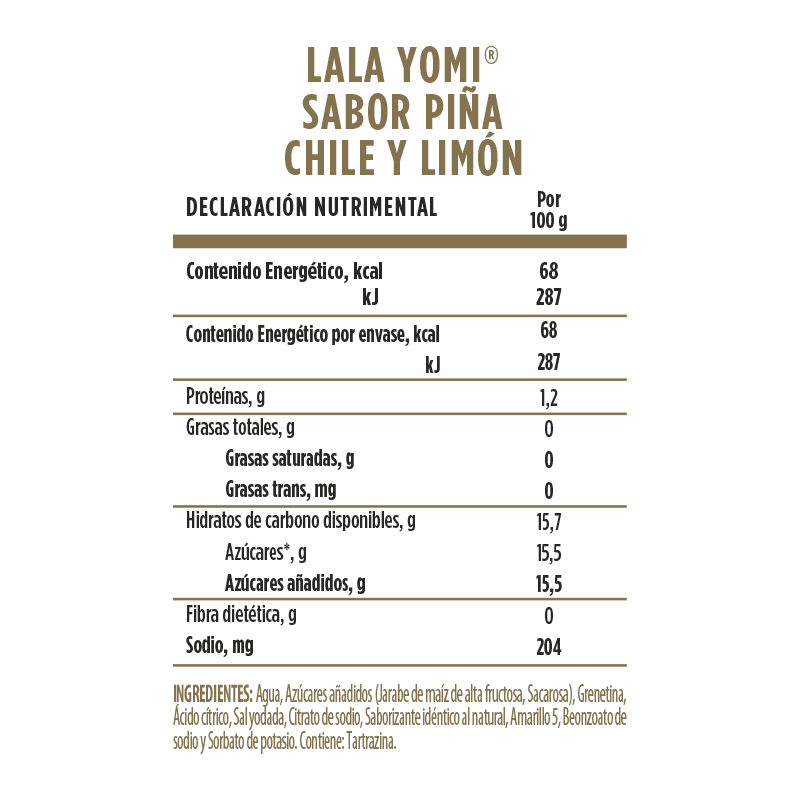 LALA YOMI®
SABOR PIÑA
CHILE Y LIMÓN

| DECLARACIÓN NUTRIMENTAL | Por 100 g |
|---|---|
| Contenido Energético, kcal | 68 |
| kJ | 287 |
| Contenido Energético por envase, kcal | 68 |
| kJ | 287 |
| Proteínas, g | 1,2 |
| Grasas totales, g | 0 |
| Grasas saturadas, g | 0 |
| Grasas trans, mg | 0 |
| Hidratos de carbono disponibles, g | 15,7 |
| Azúcares*, g | 15,5 |
| Azúcares añadidos, g | 15,5 |
| Fibra dietética, g | 0 |
| Sodio, mg | 204 |

INGREDIENTES: Agua, Azúcares añadidos (Jarabe de maíz de alta fructosa, Sacarosa), Grenetina, Ácido cítrico, Sal yodada, Citrato de sodio, Saborizante idéntico al natural, Amarillo 5, Beonzoato de sodio y Sorbato de potasio. Contiene: Tartrazina.